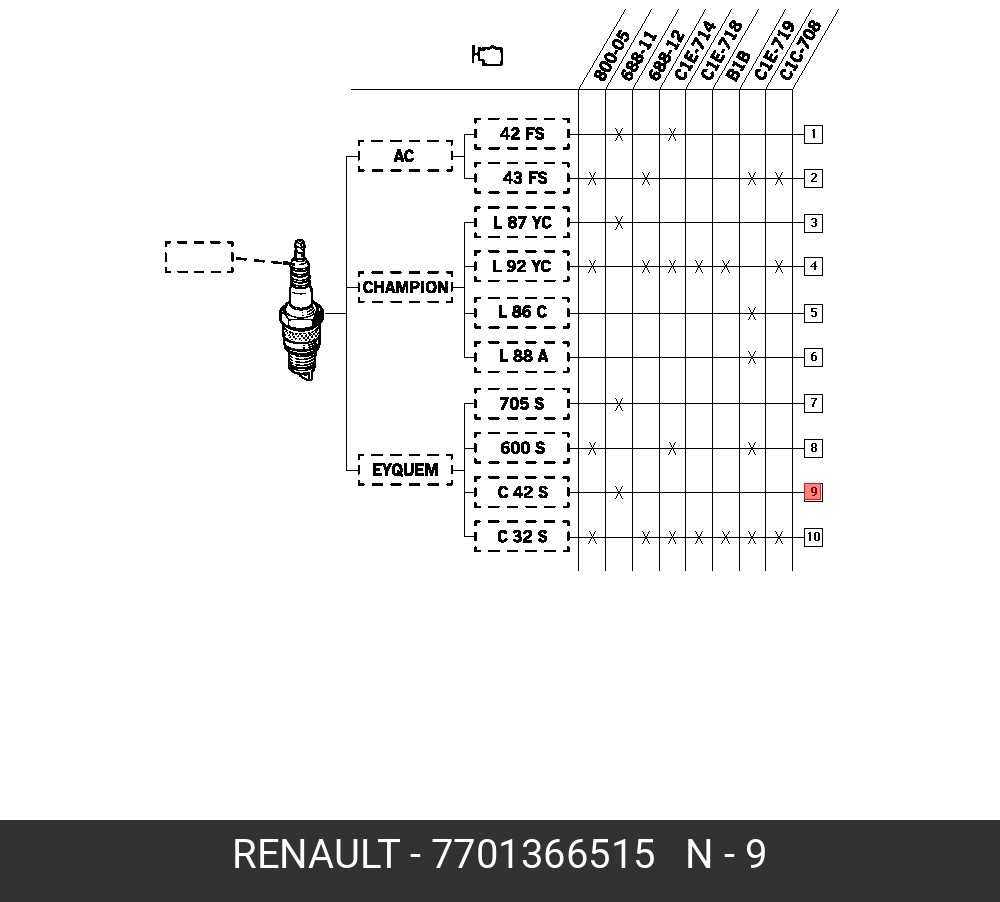 | | | 800-05 | 688-11 | 688-12 | C1E-714 | C1E-718 | B1B | C1E-719 | C1C-708 | |
|---|---|---|---|---|---|---|---|---|---|---|
| AC | 42 FS | | X | | X | | | | | 1 |
| AC | 43 FS | X | | X | | | | X | X | 2 |
| CHAMPION | L 87 YC | | X | | | | | | | 3 |
| CHAMPION | L 92 YC | X | | X | X | X | X | | X | 4 |
| CHAMPION | L 86 C | | | | | | | X | | 5 |
| CHAMPION | L 88 A | | | | | | | X | | 6 |
| EYQUEM | 705 S | | X | | | | | | | 7 |
| EYQUEM | 600 S | X | | | X | | | X | | 8 |
| EYQUEM | C 42 S | | X | | | | | | | 9 |
| EYQUEM | C 32 S | X | | X | X | X | X | X | X | 10 |

RENAULT - 7701366515 N - 9